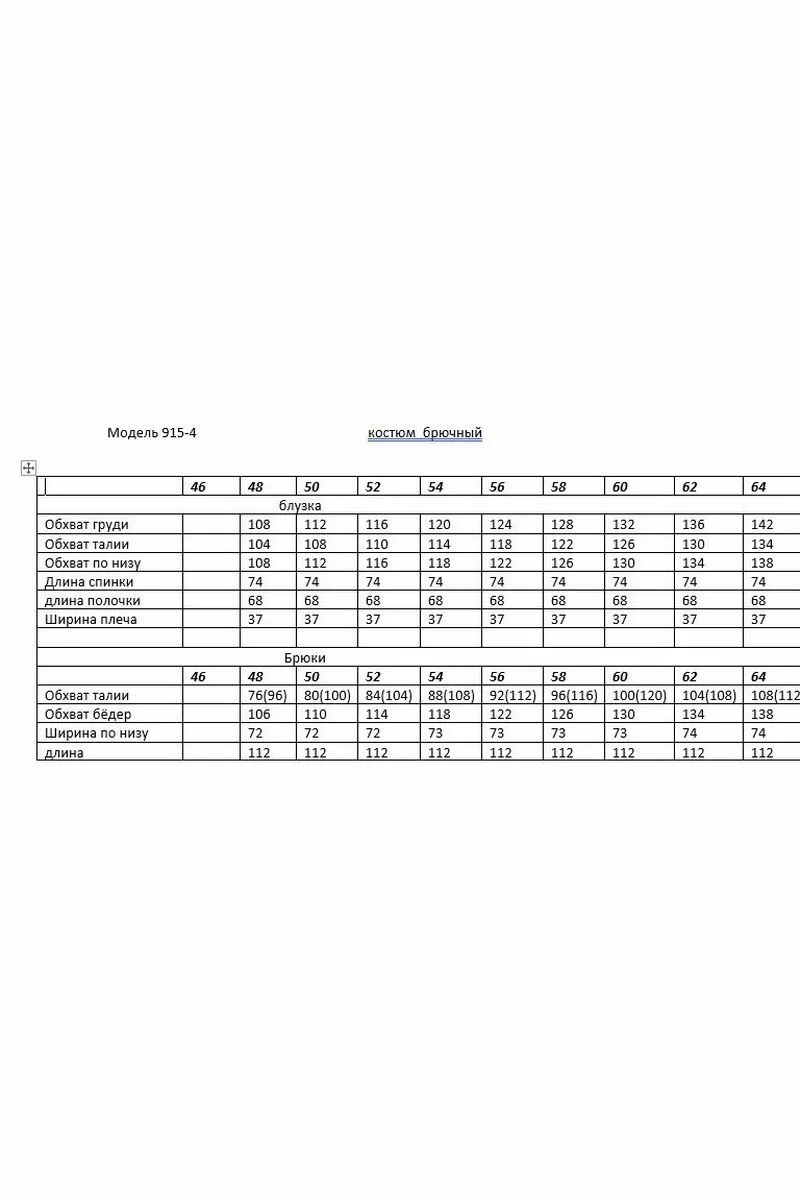 Модель 915-4 костюм брючный

|  | 46 | 48 | 50 | 52 | 54 | 56 | 58 | 60 | 62 | 64 |
|---|---|---|---|---|---|---|---|---|---|---|
| блузка | | | | | | | | | | |
| Обхват груди |  | 108 | 112 | 116 | 120 | 124 | 128 | 132 | 136 | 142 |
| Обхват талии |  | 104 | 108 | 110 | 114 | 118 | 122 | 126 | 130 | 134 |
| Обхват по низу |  | 108 | 112 | 116 | 118 | 122 | 126 | 130 | 134 | 138 |
| Длина спинки |  | 74 | 74 | 74 | 74 | 74 | 74 | 74 | 74 | 74 |
| длина полочки |  | 68 | 68 | 68 | 68 | 68 | 68 | 68 | 68 | 68 |
| Ширина плеча |  | 37 | 37 | 37 | 37 | 37 | 37 | 37 | 37 | 37 |
|  |  |  |  |  |  |  |  |  |  |  |
| Брюки | | | | | | | | | | |
|  | 46 | 48 | 50 | 52 | 54 | 56 | 58 | 60 | 62 | 64 |
| Обхват талии |  | 76(96) | 80(100) | 84(104) | 88(108) | 92(112) | 96(116) | 100(120) | 104(108) | 108(112 |
| Обхват бёдер |  | 106 | 110 | 114 | 118 | 122 | 126 | 130 | 134 | 138 |
| Ширина по низу |  | 72 | 72 | 72 | 73 | 73 | 73 | 73 | 74 | 74 |
| длина |  | 112 | 112 | 112 | 112 | 112 | 112 | 112 | 112 | 112 |